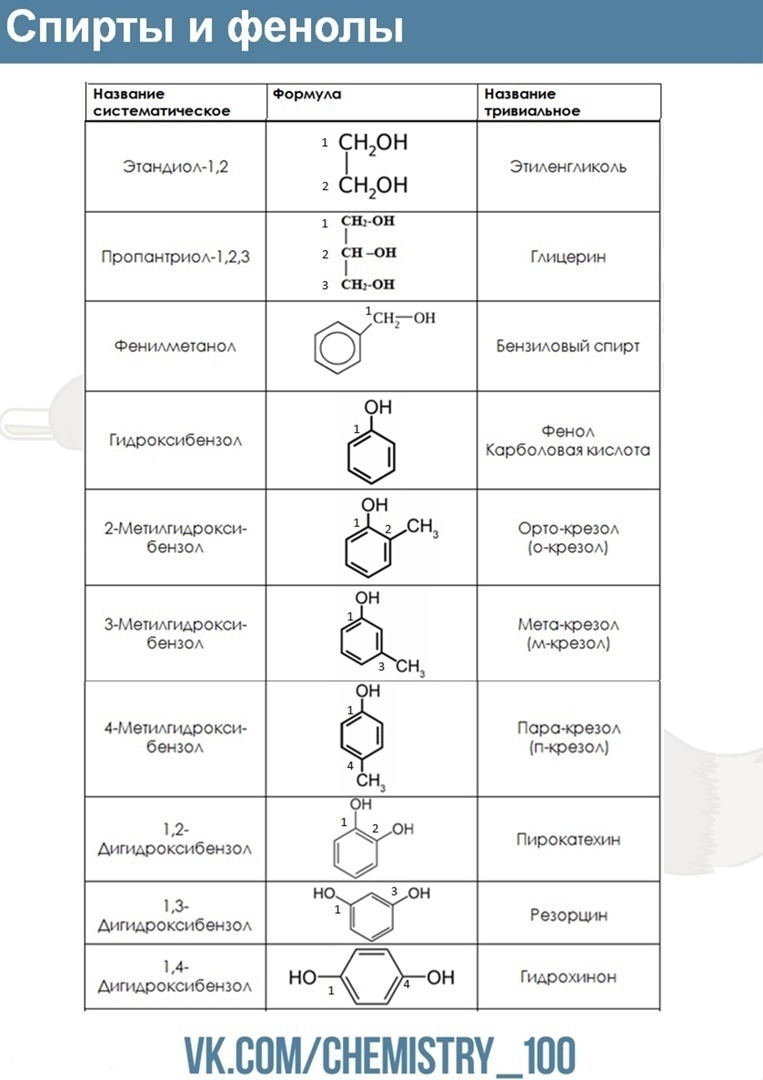 Спирты и фенолы

| Название систематическое | Формула | Название тривиальное |
|---|---|---|
| Этандиол-1,2 | 1 $CH_2OH$ 2 $CH_2OH$ | Этиленгликоль |
| Пропантриол-1,2,3 | 1 $CH_2$-OH 2 CH –OH 3 $CH_2$-OH | Глицерин |
| Фенилметанол | 1 $CH_2$—OH | Бензиловый спирт |
| Гидроксибензол | OH 1 | Фенол Карболовая кислота |
| 2-Метилгидроксибензол | OH 1 2 $CH_3$ | Орто-крезол (о-крезол) |
| 3-Метилгидроксибензол | OH 1 3 $CH_3$ | Мета-крезол (м-крезол) |
| 4-Метилгидроксибензол | OH 1 4 $CH_3$ | Пара-крезол (п-крезол) |
| 1,2-Дигидроксибензол | OH 1 2 OH | Пирокатехин |
| 1,3-Дигидроксибензол | HO 1 3 OH | Резорцин |
| 1,4-Дигидроксибензол | HO 1 4 OH | Гидрохинон |

VK.COM/CHEMISTRY_100